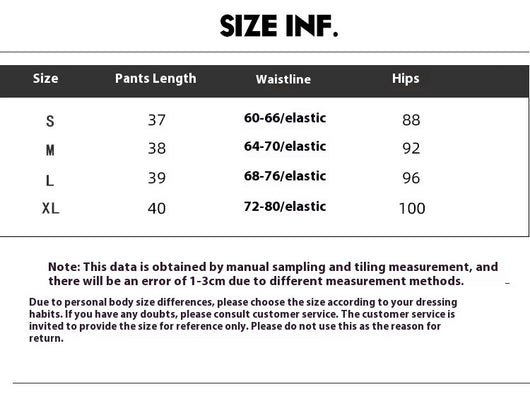 SIZE INF.

| Size | Pants Length | Waistline | Hips |
|---|---|---|---|
| S | 37 | 60-66/elastic | 88 |
| M | 38 | 64-70/elastic | 92 |
| L | 39 | 68-76/elastic | 96 |
| XL | 40 | 72-80/elastic | 100 |

Note: This data is obtained by manual sampling and tiling measurement, and there will be an error of 1-3cm due to different measurement methods.

Due to personal body size differences, please choose the size according to your dressing habits. If you have any doubts, please consult customer service. The customer service is invited to provide the size for reference only. Please do not use this as the reason for return.